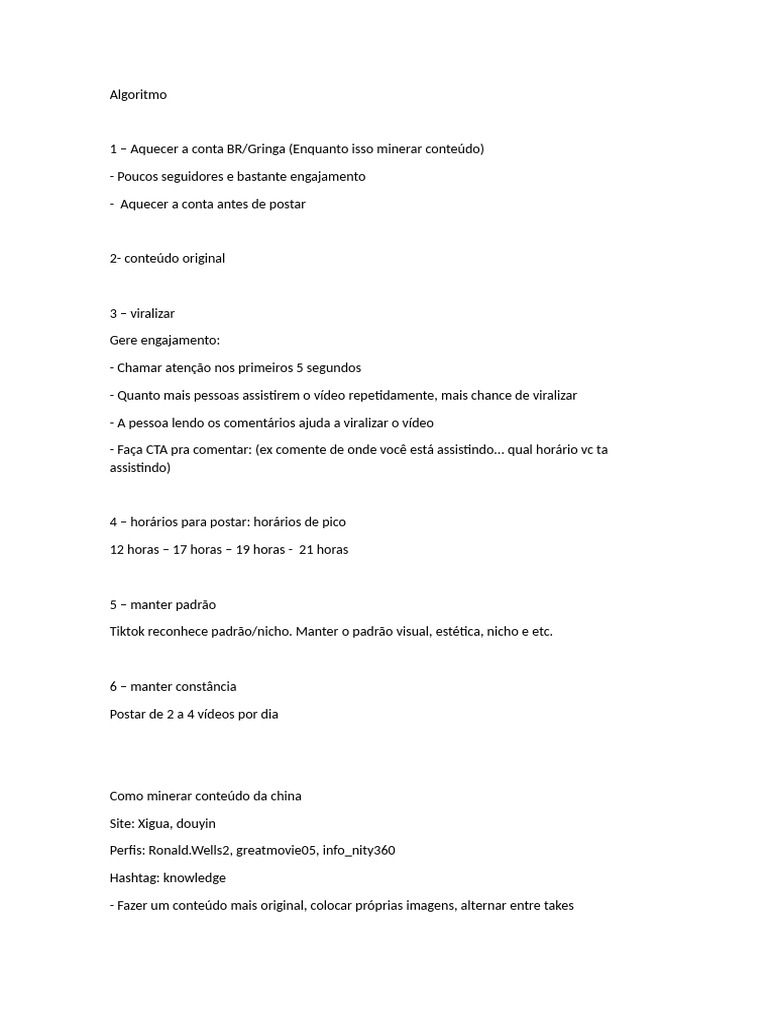 Algoritmo

1 – Aquecer a conta BR/Gringa (Enquanto isso minerar conteúdo)

- Poucos seguidores e bastante engajamento

- Aquecer a conta antes de postar

2- conteúdo original

3 – viralizar

Gere engajamento:

- Chamar atenção nos primeiros 5 segundos

- Quanto mais pessoas assistirem o vídeo repetidamente, mais chance de viralizar

- A pessoa lendo os comentários ajuda a viralizar o vídeo

- Faça CTA pra comentar: (ex comente de onde você está assistindo... qual horário vc ta assistindo)

4 – horários para postar: horários de pico

12 horas – 17 horas – 19 horas - 21 horas

5 – manter padrão

Tiktok reconhece padrão/nicho. Manter o padrão visual, estética, nicho e etc.

6 – manter constância

Postar de 2 a 4 vídeos por dia

Como minerar conteúdo da china

Site: Xigua, douyin

Perfis: Ronald.Wells2, greatmovie05, info_nity360

Hashtag: knowledge

- Fazer um conteúdo mais original, colocar próprias imagens, alternar entre takes